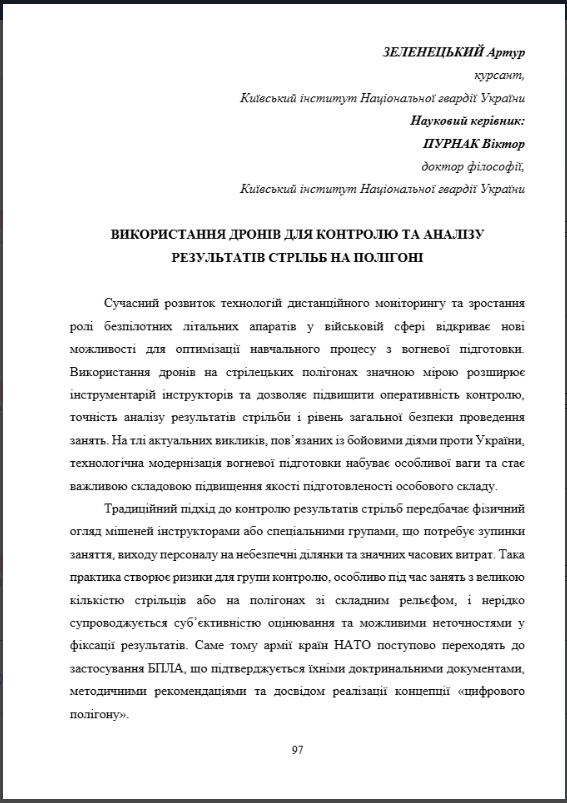 ЗЕЛЕНЕЦЬКИЙ Артур
курсант,
Київський інститут Національної гвардії України
Науковий керівник:
ПУРНАК Віктор
доктор філософії,
Київський інститут Національної гвардії України

ВИКОРИСТАННЯ ДРОНІВ ДЛЯ КОНТРОЛЮ ТА АНАЛІЗУ РЕЗУЛЬТАТІВ СТРІЛЬБ НА ПОЛІГОНІ

Сучасний розвиток технологій дистанційного моніторингу та зростання ролі безпілотних літальних апаратів у військовій сфері відкриває нові можливості для оптимізації навчального процесу з вогневої підготовки. Використання дронів на стрілецьких полігонах значною мірою розширює інструментарій інструкторів та дозволяє підвищити оперативність контролю, точність аналізу результатів стрільби і рівень загальної безпеки проведення занять. На тлі актуальних викликів, пов'язаних із бойовими діями проти України, технологічна модернізація вогневої підготовки набуває особливої ваги та стає важливою складовою підвищення якості підготовленості особового складу.

Традиційний підхід до контролю результатів стрільб передбачає фізичний огляд мішеней інструкторами або спеціальними групами, що потребує зупинки заняття, виходу персоналу на небезпечні ділянки та значних часових витрат. Така практика створює ризики для групи контролю, особливо під час занять з великою кількістю стрільців або на полігонах зі складним рельєфом, і нерідко супроводжується суб'єктивністю оцінювання та можливими неточностями у фіксації результатів. Саме тому армії країн НАТО поступово переходять до застосування БПЛА, що підтверджується їхніми доктринальними документами, методичними рекомендаціями та досвідом реалізації концепції «цифрового полігону».

97